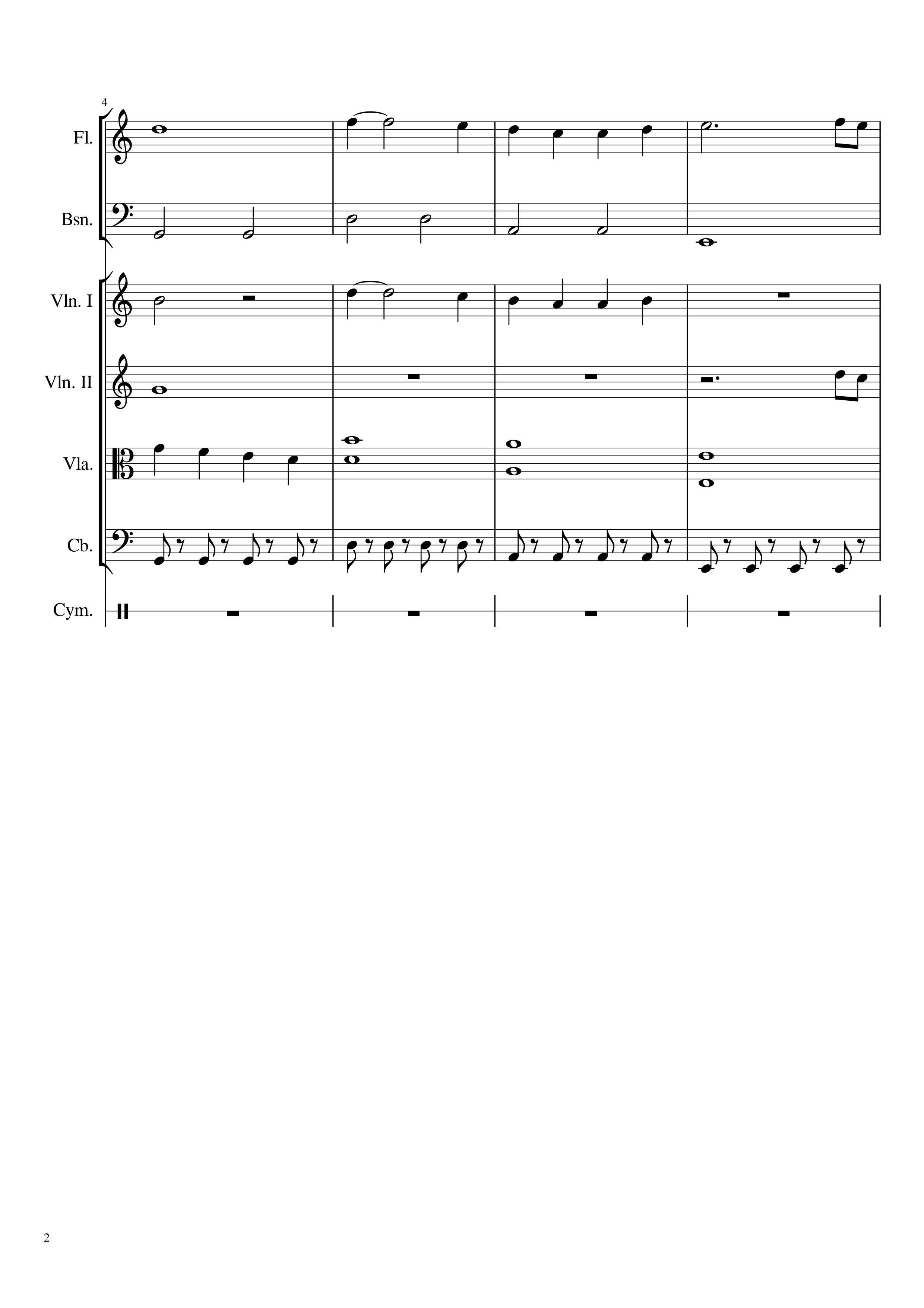 4

Fl.

Bsn.

Vln. I

Vln. II

Vla.

Cb.

Cym.

2